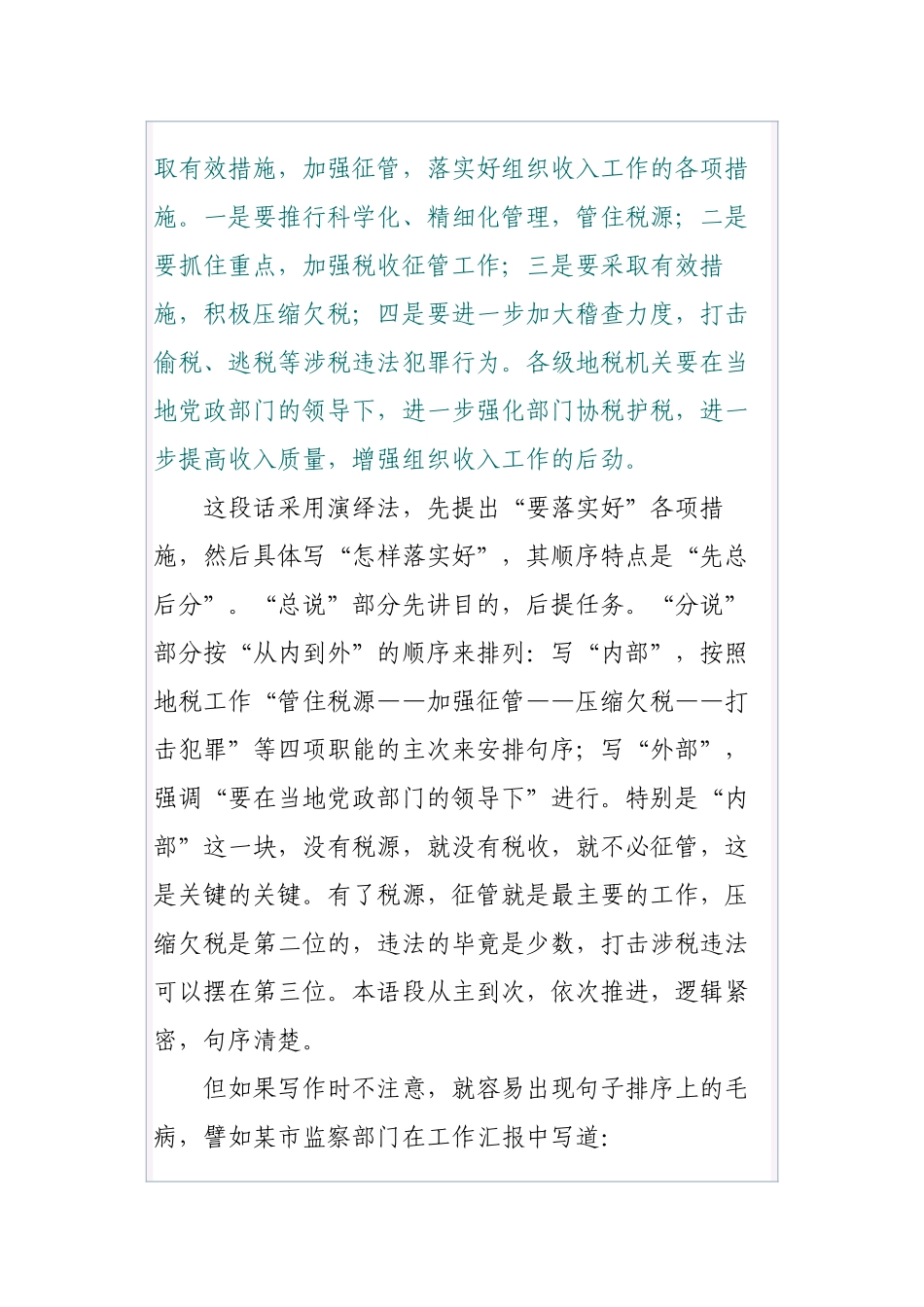 取有效措施，加强征管，落实好组织收入工作的各项措施。一是要推行科学化、精细化管理，管住税源；二是要抓住重点，加强税收征管工作；三是要采取有效措施，积极压缩欠税；四是要进一步加大稽查力度，打击偷税、逃税等涉税违法犯罪行为。各级地税机关要在当地党政部门的领导下，进一步强化部门协税护税，进一步提高收入质量，增强组织收入工作的后劲。

这段话采用演绎法，先提出“要落实好”各项措施，然后具体写“怎样落实好”，其顺序特点是“先总后分”。“总说”部分先讲目的，后提任务。“分说”部分按“从内到外”的顺序来排列：写“内部”，按照地税工作“管住税源——加强征管——压缩欠税——打击犯罪”等四项职能的主次来安排句序；写“外部”，强调“要在当地党政部门的领导下”进行。特别是“内部”这一块，没有税源，就没有税收，就不必征管，这是关键的关键。有了税源，征管就是最主要的工作，压缩欠税是第二位的，违法的毕竟是少数，打击涉税违法可以摆在第三位。本语段从主到次，依次推进，逻辑紧密，句序清楚。

但如果写作时不注意，就容易出现句子排序上的毛病，譬如某市监察部门在工作汇报中写道：